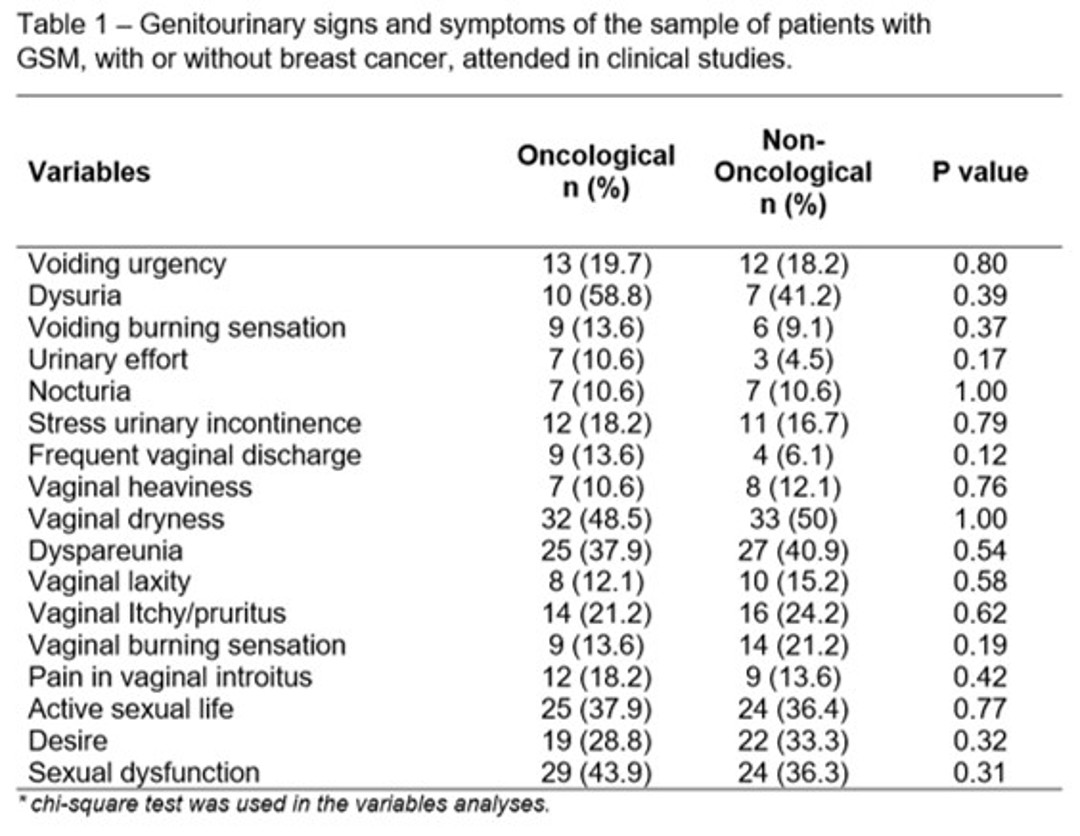 Table 1 – Genitourinary signs and symptoms of the sample of patients with GSM, with or without breast cancer, attended in clinical studies.

| Variables | Oncological n (%) | Non-Oncological n (%) | P value |
|---|---|---|---|
| Voiding urgency | 13 (19.7) | 12 (18.2) | 0.80 |
| Dysuria | 10 (58.8) | 7 (41.2) | 0.39 |
| Voiding burning sensation | 9 (13.6) | 6 (9.1) | 0.37 |
| Urinary effort | 7 (10.6) | 3 (4.5) | 0.17 |
| Nocturia | 7 (10.6) | 7 (10.6) | 1.00 |
| Stress urinary incontinence | 12 (18.2) | 11 (16.7) | 0.79 |
| Frequent vaginal discharge | 9 (13.6) | 4 (6.1) | 0.12 |
| Vaginal heaviness | 7 (10.6) | 8 (12.1) | 0.76 |
| Vaginal dryness | 32 (48.5) | 33 (50) | 1.00 |
| Dyspareunia | 25 (37.9) | 27 (40.9) | 0.54 |
| Vaginal laxity | 8 (12.1) | 10 (15.2) | 0.58 |
| Vaginal Itchy/pruritus | 14 (21.2) | 16 (24.2) | 0.62 |
| Vaginal burning sensation | 9 (13.6) | 14 (21.2) | 0.19 |
| Pain in vaginal introitus | 12 (18.2) | 9 (13.6) | 0.42 |
| Active sexual life | 25 (37.9) | 24 (36.4) | 0.77 |
| Desire | 19 (28.8) | 22 (33.3) | 0.32 |
| Sexual dysfunction | 29 (43.9) | 24 (36.3) | 0.31 |

* chi-square test was used in the variables analyses.